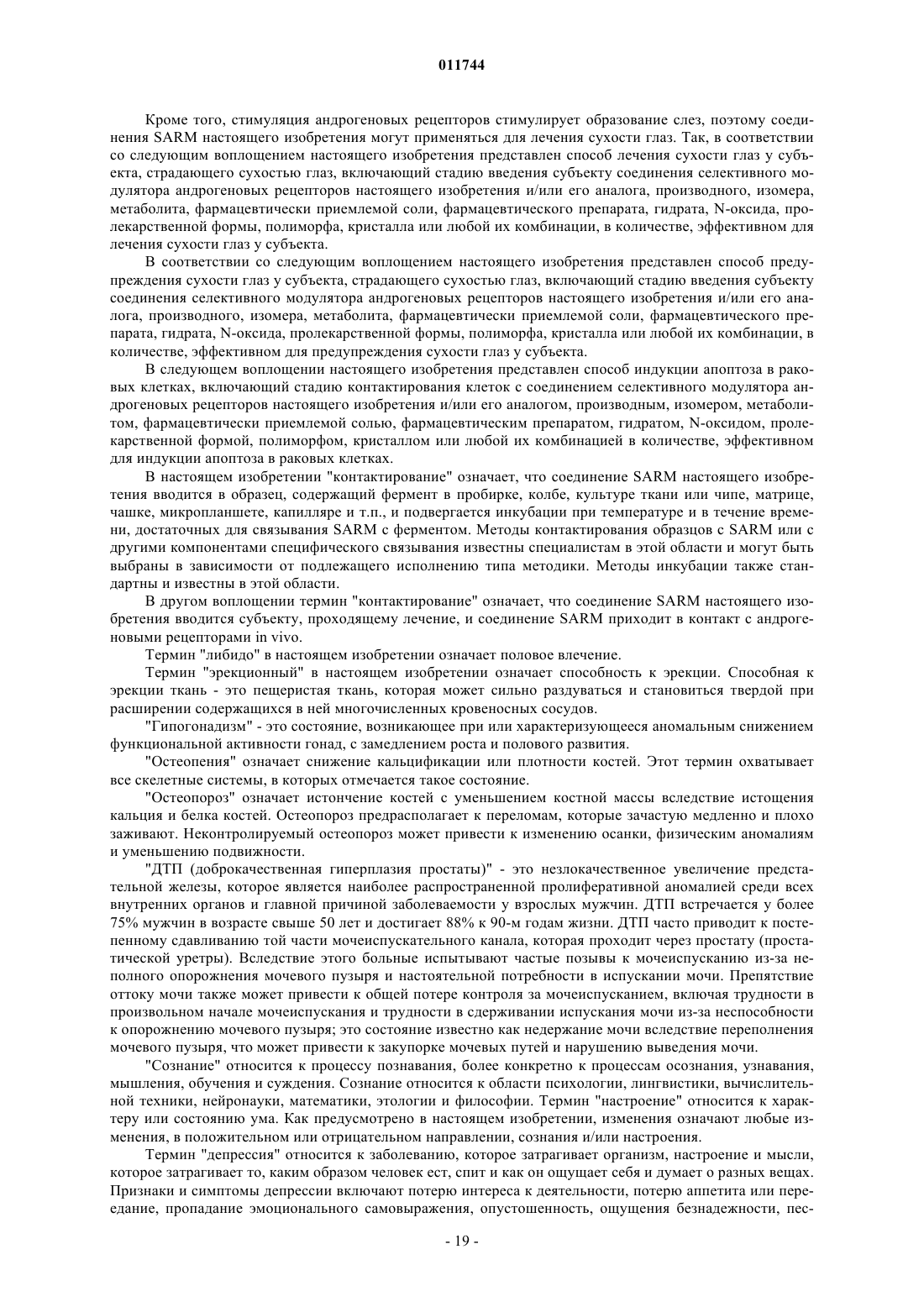 011744

Кроме того, стимуляция андрогеновых рецепторов стимулирует образование слез, поэтому соединения SARM настоящего изобретения могут применяться для лечения сухости глаз. Так, в соответствии со следующим воплощением настоящего изобретения представлен способ лечения сухости глаз у субъекта, страдающего сухостью глаз, включающий стадию введения субъекту соединения селективного модулятора андрогеновых рецепторов настоящего изобретения и/или его аналога, производного, изомера, метаболита, фармацевтически приемлемой соли, фармацевтического препарата, гидрата, N-оксида, пролекарственной формы, полиморфа, кристалла или любой их комбинации, в количестве, эффективном для лечения сухости глаз у субъекта.

В соответствии со следующим воплощением настоящего изобретения представлен способ предупреждения сухости глаз у субъекта, страдающего сухостью глаз, включающий стадию введения субъекту соединения селективного модулятора андрогеновых рецепторов настоящего изобретения и/или его аналога, производного, изомера, метаболита, фармацевтически приемлемой соли, фармацевтического препарата, гидрата, N-оксида, пролекарственной формы, полиморфа, кристалла или любой их комбинации, в количестве, эффективном для предупреждения сухости глаз у субъекта.

В следующем воплощении настоящего изобретения представлен способ индукции апоптоза в раковых клетках, включающий стадию контактирования клеток с соединением селективного модулятора андрогеновых рецепторов настоящего изобретения и/или его аналогом, производным, изомером, метаболитом, фармацевтически приемлемой солью, фармацевтическим препаратом, гидратом, N-оксидом, пролекарственной формой, полиморфом, кристаллом или любой их комбинацией в количестве, эффективном для индукции апоптоза в раковых клетках.

В настоящем изобретении "контактирование" означает, что соединение SARM настоящего изобретения вводится в образец, содержащий фермент в пробирке, колбе, культуре ткани или чипе, матрице, чашке, микропланшете, капилляре и т.п., и подвергается инкубации при температуре и в течение времени, достаточных для связывания SARM с ферментом. Методы контактирования образцов с SARM или с другими компонентами специфического связывания известны специалистам в этой области и могут быть выбраны в зависимости от подлежащего исполнению типа методики. Методы инкубации также стандартны и известны в этой области.

В другом воплощении термин "контактирование" означает, что соединение SARM настоящего изобретения вводится субъекту, проходящему лечение, и соединение SARM приходит в контакт с андрогеновыми рецепторами in vivo.

Термин "либидо" в настоящем изобретении означает половое влечение.

Термин "эрекционный" в настоящем изобретении означает способность к эрекции. Способная к эрекции ткань - это пещеристая ткань, которая может сильно раздуваться и становиться твердой при расширении содержащихся в ней многочисленных кровеносных сосудов.

"Гипогонадизм" - это состояние, возникающее при или характеризующееся аномальным снижением функциональной активности гонад, с замедлением роста и полового развития.

"Остеопения" означает снижение кальцификации или плотности костей. Этот термин охватывает все скелетные системы, в которых отмечается такое состояние.

"Остеопороз" означает истончение костей с уменьшением костной массы вследствие истощения кальция и белка костей. Остеопороз предрасполагает к переломам, которые зачастую медленно и плохо заживают. Неконтролируемый остеопороз может привести к изменению осанки, физическим аномалиям и уменьшению подвижности.

"ДТП (доброкачественная гиперплазия простаты)" - это незлокачественное увеличение предстательной железы, которое является наиболее распространенной пролиферативной аномалией среди всех внутренних органов и главной причиной заболеваемости у взрослых мужчин. ДТП встречается у более 75% мужчин в возрасте свыше 50 лет и достигает 88% к 90-м годам жизни. ДТП часто приводит к постепенному сдавливанию той части мочеиспускательного канала, которая проходит через простату (простатической уретры). Вследствие этого больные испытывают частые позывы к мочеиспусканию из-за неполного опорожнения мочевого пузыря и настоятельной потребности в испускании мочи. Препятствие оттоку мочи также может привести к общей потере контроля за мочеиспусканием, включая трудности в произвольном начале мочеиспускания и трудности в сдерживании испускания мочи из-за неспособности к опорожнению мочевого пузыря; это состояние известно как недержание мочи вследствие переполнения мочевого пузыря, что может привести к закупорке мочевых путей и нарушению выведения мочи.

"Сознание" относится к процессу познавания, более конкретно к процессам осознания, узнавания, мышления, обучения и суждения. Сознание относится к области психологии, лингвистики, вычислительной техники, нейронауки, математики, этологии и философии. Термин "настроение" относится к характеру или состоянию ума. Как предусмотрено в настоящем изобретении, изменения означают любые изменения, в положительном или отрицательном направлении, сознания и/или настроения.

Термин "депрессия" относится к заболеванию, которое затрагивает организм, настроение и мысли, которое затрагивает то, каким образом человек ест, спит и как он ощущает себя и думает о разных вещах. Признаки и симптомы депрессии включают потерю интереса к деятельности, потерю аппетита или переедание, пропадание эмоционального самовыражения, опустошенность, ощущения безнадежности, пес-

- 19 -